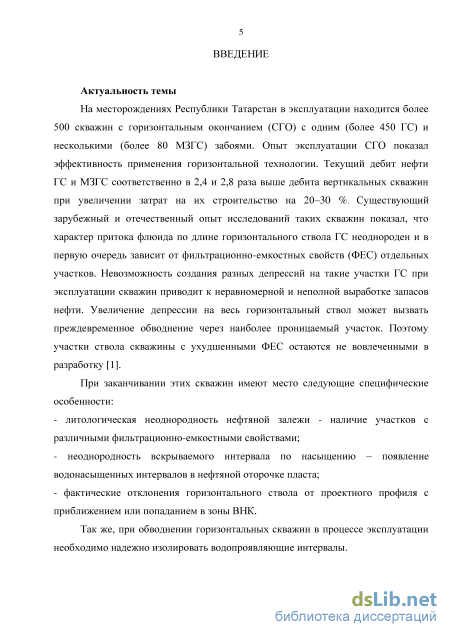 5

ВВЕДЕНИЕ

Актуальность темы

На месторождениях Республики Татарстан в эксплуатации находится более 500 скважин с горизонтальным окончанием (СГО) с одним (более 450 ГС) и несколькими (более 80 МЗГС) забоями. Опыт эксплуатации СГО показал эффективность применения горизонтальной технологии. Текущий дебит нефти ГС и МЗГС соответственно в 2,4 и 2,8 раза выше дебита вертикальных скважин при увеличении затрат на их строительство на 20–30 %. Существующий зарубежный и отечественный опыт исследований таких скважин показал, что характер притока флюида по длине горизонтального ствола ГС неоднороден и в первую очередь зависит от фильтрационно-емкостных свойств (ФЕС) отдельных участков. Невозможность создания разных депрессий на такие участки ГС при эксплуатации скважин приводит к неравномерной и неполной выработке запасов нефти. Увеличение депрессии на весь горизонтальный ствол может вызвать преждевременное обводнение через наиболее проницаемый участок. Поэтому участки ствола скважины с ухудшенными ФЕС остаются не вовлеченными в разработку [1].

При заканчивании этих скважин имеют место следующие специфические особенности:

- литологическая неоднородность нефтяной залежи - наличие участков с различными фильтрационно-емкостными свойствами;

- неоднородность вскрываемого интервала по насыщению – появление водонасыщенных интервалов в нефтяной оторочке пласта;

- фактические отклонения горизонтального ствола от проектного профиля с приближением или попаданием в зоны ВНК.

Так же, при обводнении горизонтальных скважин в процессе эксплуатации необходимо надежно изолировать водопроявляющие интервалы.

dsLib.net
библиотека диссертаций